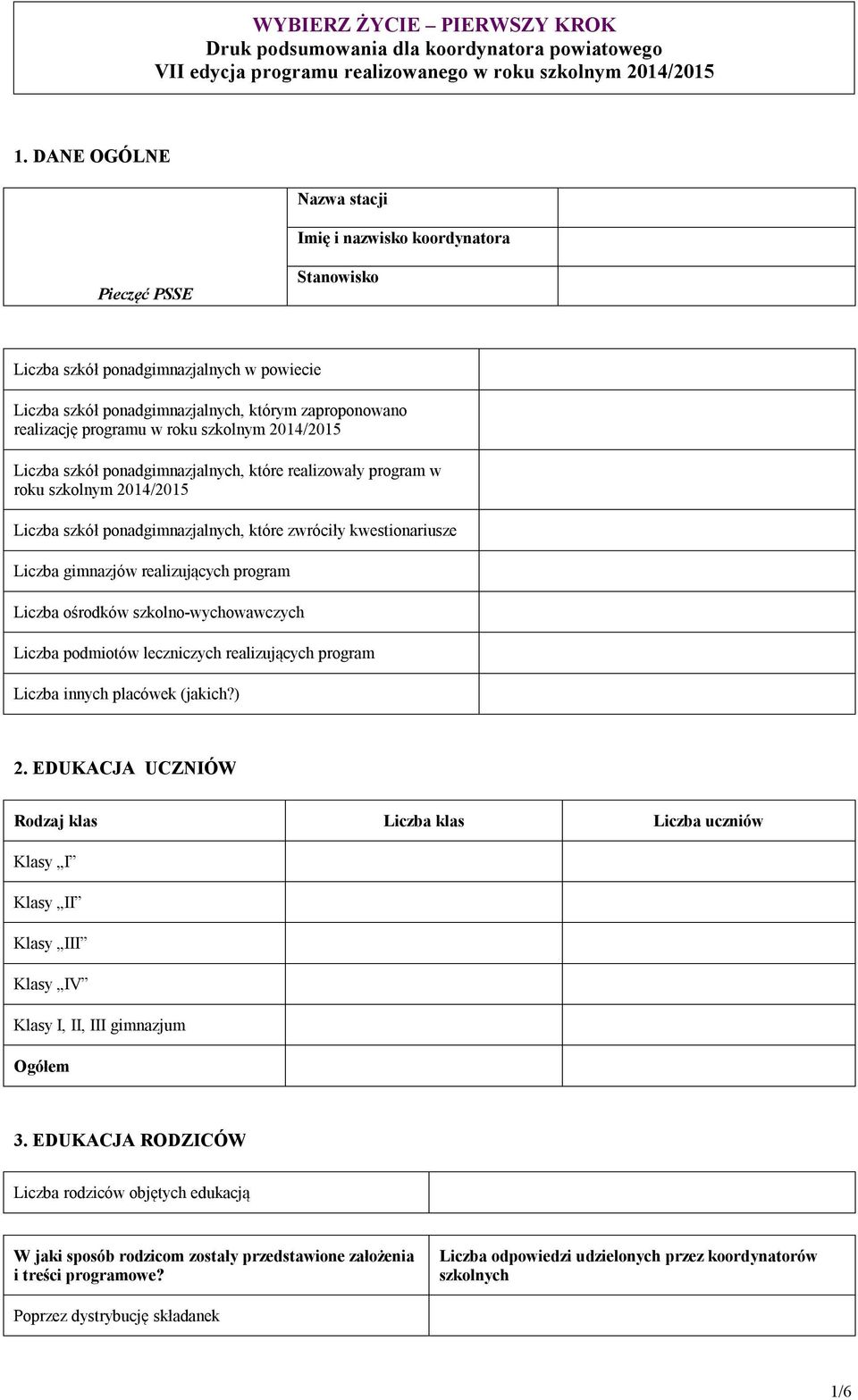 WYBIERZ ŻYCIE – PIERWSZY KROK
Druk podsumowania dla koordynatora powiatowego
VII edycja programu realizowanego w roku szkolnym 2014/2015

1. DANE OGÓLNE

| Pieczęć PSSE | Nazwa stacji | |
|---|---|---|
| | Imię i nazwisko koordynatora | |
| | Stanowisko | |

| | |
|---|---|
| Liczba szkół ponadgimnazjalnych w powiecie | |
| Liczba szkół ponadgimnazjalnych, którym zaproponowano realizację programu w roku szkolnym 2014/2015 | |
| Liczba szkół ponadgimnazjalnych, które realizowały program w roku szkolnym 2014/2015 | |
| Liczba szkół ponadgimnazjalnych, które zwróciły kwestionariusze | |
| Liczba gimnazjów realizujących program | |
| Liczba ośrodków szkolno-wychowawczych | |
| Liczba podmiotów leczniczych realizujących program | |
| Liczba innych placówek (jakich?) | |

2. EDUKACJA UCZNIÓW

| Rodzaj klas | Liczba klas | Liczba uczniów |
|---|---|---|
| Klasy „I” | | |
| Klasy „II” | | |
| Klasy „III” | | |
| Klasy „IV” | | |
| Klasy I, II, III gimnazjum | | |
| Ogółem | | |

3. EDUKACJA RODZICÓW

| | |
|---|---|
| Liczba rodziców objętych edukacją | |

| W jaki sposób rodzicom zostały przedstawione założenia i treści programowe? | Liczba odpowiedzi udzielonych przez koordynatorów szkolnych |
|---|---|
| Poprzez dystrybucję składanek | |

1/6